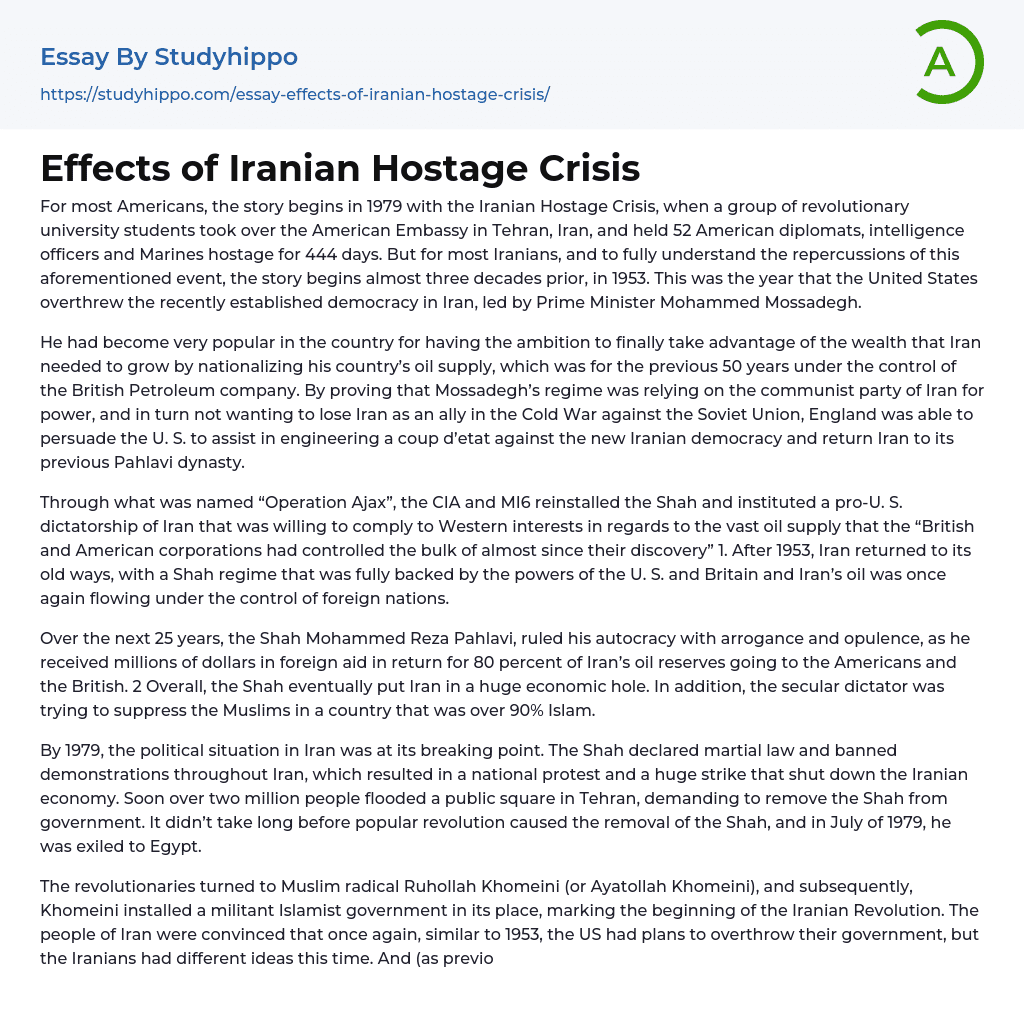 Essay By Studyhippo

https://studyhippo.com/essay-effects-of-iranian-hostage-crisis/

A

Effects of Iranian Hostage Crisis

For most Americans, the story begins in 1979 with the Iranian Hostage Crisis, when a group of revolutionary university students took over the American Embassy in Tehran, Iran, and held 52 American diplomats, intelligence officers and Marines hostage for 444 days. But for most Iranians, and to fully understand the repercussions of this aforementioned event, the story begins almost three decades prior, in 1953. This was the year that the United States overthrew the recently established democracy in Iran, led by Prime Minister Mohammed Mossadegh.

He had become very popular in the country for having the ambition to finally take advantage of the wealth that Iran needed to grow by nationalizing his country's oil supply, which was for the previous 50 years under the control of the British Petroleum company. By proving that Mossadegh's regime was relying on the communist party of Iran for power, and in turn not wanting to lose Iran as an ally in the Cold War against the Soviet Union, England was able to persuade the U. S. to assist in engineering a coup d'etat against the new Iranian democracy and return Iran to its previous Pahlavi dynasty.

Through what was named "Operation Ajax", the CIA and MI6 reinstalled the Shah and instituted a pro-U. S. dictatorship of Iran that was willing to comply to Western interests in regards to the vast oil supply that the "British and American corporations had controlled the bulk of almost since their discovery" 1. After 1953, Iran returned to its old ways, with a Shah regime that was fully backed by the powers of the U. S. and Britain and Iran's oil was once again flowing under the control of foreign nations.

Over the next 25 years, the Shah Mohammed Reza Pahlavi, ruled his autocracy with arrogance and opulence, as he received millions of dollars in foreign aid in return for 80 percent of Iran's oil reserves going to the Americans and the British. 2 Overall, the Shah eventually put Iran in a huge economic hole. In addition, the secular dictator was trying to suppress the Muslims in a country that was over 90% Islam.

By 1979, the political situation in Iran was at its breaking point. The Shah declared martial law and banned demonstrations throughout Iran, which resulted in a national protest and a huge strike that shut down the Iranian economy. Soon over two million people flooded a public square in Tehran, demanding to remove the Shah from government. It didn't take long before popular revolution caused the removal of the Shah, and in July of 1979, he was exiled to Egypt.

The revolutionaries turned to Muslim radical Ruhollah Khomeini (or Ayatollah Khomeini), and subsequently, Khomeini installed a militant Islamist government in its place, marking the beginning of the Iranian Revolution. The people of Iran were convinced that once again, similar to 1953, the US had plans to overthrow their government, but the Iranians had different ideas this time. And (as previo